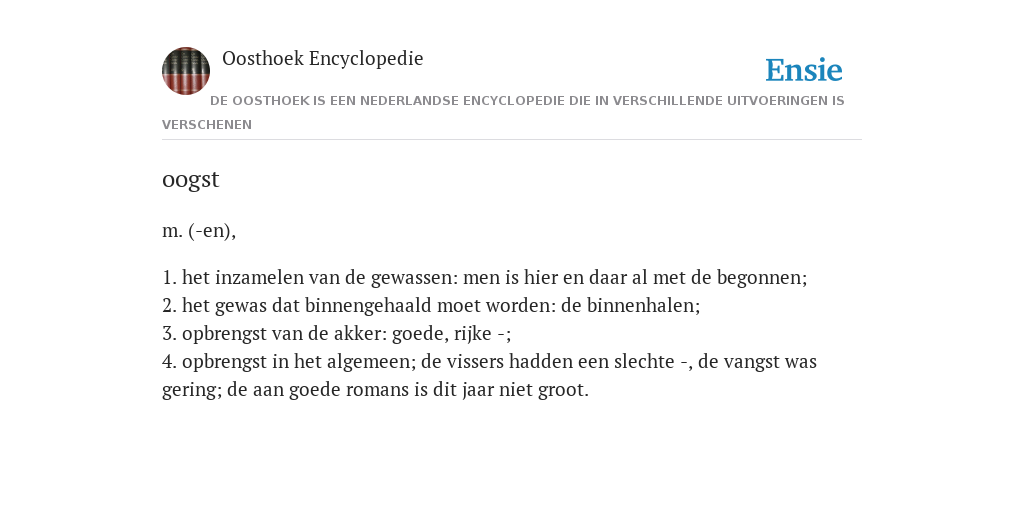 Oosthoek Encyclopedie

Ensie

DE OOSTHOEK IS EEN NEDERLANDSE ENCYCLOPEDIE DIE IN VERSCHILLENDE UITVOERINGEN IS VERSCHENEN

oogst

m. (-en),

1. het inzamelen van de gewassen: men is hier en daar al met de begonnen;
2. het gewas dat binnengehaald moet worden: de binnenhalen;
3. opbrengst van de akker: goede, rijke -;
4. opbrengst in het algemeen; de vissers hadden een slechte -, de vangst was gering; de aan goede romans is dit jaar niet groot.